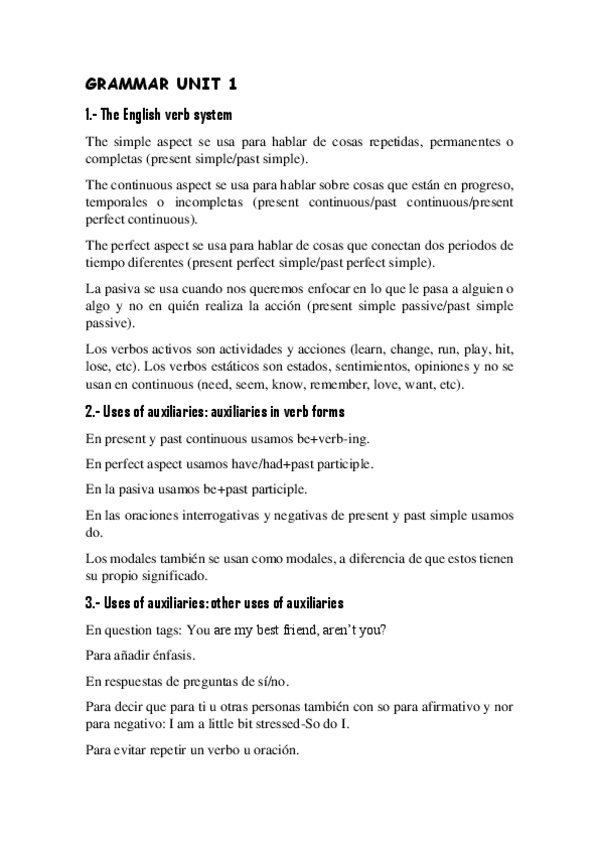 GRAMMAR UNIT 1

1.- The English verb system

The simple aspect se usa para hablar de cosas repetidas, permanentes o completas (present simple/past simple).

The continuous aspect se usa para hablar sobre cosas que están en progreso, temporales o incompletas (present continuous/past continuous/present perfect continuous).

The perfect aspect se usa para hablar de cosas que conectan dos periodos de tiempo diferentes (present perfect simple/past perfect simple).

La pasiva se usa cuando nos queremos enfocar en lo que le pasa a alguien o algo y no en quién realiza la acción (present simple passive/past simple passive).

Los verbos activos son actividades y acciones (learn, change, run, play, hit, lose, etc). Los verbos estáticos son estados, sentimientos, opiniones y no se usan en continuous (need, seem, know, remember, love, want, etc).

2.- Uses of auxiliaries: auxiliaries in verb forms

En present y past continuous usamos be+verb-ing.

En perfect aspect usamos have/had+past participle.

En la pasiva usamos be+past participle.

En las oraciones interrogativas y negativas de present y past simple usamos do.

Los modales también se usan como modales, a diferencia de que estos tienen su propio significado.

3.- Uses of auxiliaries: other uses of auxiliaries

En question tags: You are my best friend, aren't you?

Para añadir énfasis.

En respuestas de preguntas de sí/no.

Para decir que para ti u otras personas también con so para afirmativo y nor para negativo: I am a little bit stressed-So do I.

Para evitar repetir un verbo u oración.